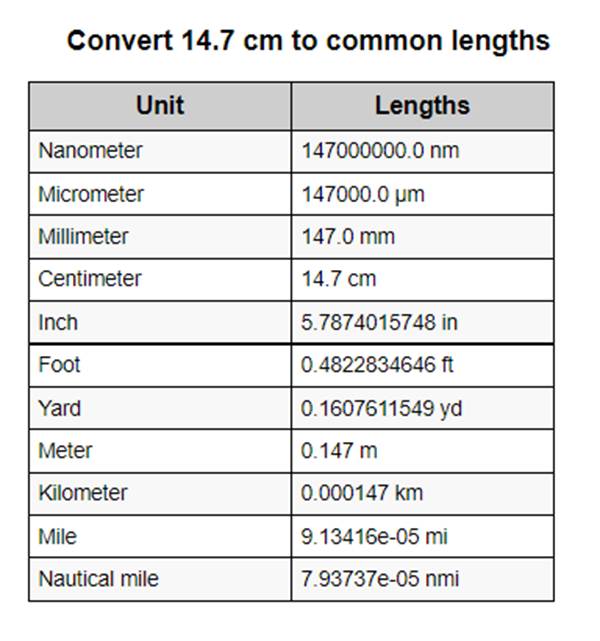 Convert 14.7 cm to common lengths

| Unit | Lengths |
|---|---|
| Nanometer | 147000000.0 nm |
| Micrometer | 147000.0 µm |
| Millimeter | 147.0 mm |
| Centimeter | 14.7 cm |
| Inch | 5.7874015748 in |
| Foot | 0.4822834646 ft |
| Yard | 0.1607611549 yd |
| Meter | 0.147 m |
| Kilometer | 0.000147 km |
| Mile | 9.13416e-05 mi |
| Nautical mile | 7.93737e-05 nmi |